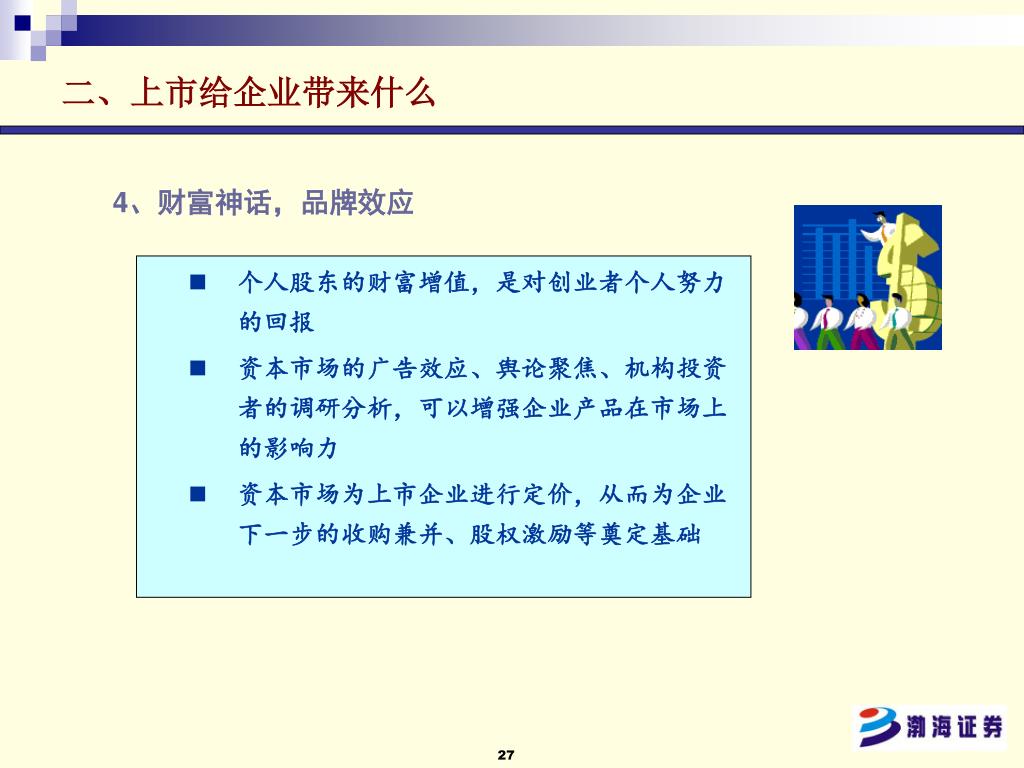 二、上市给企业带来什么

4、财富神话，品牌效应

■ 个人股东的财富增值，是对创业者个人努力的回报

■ 资本市场的广告效应、舆论聚焦、机构投资者的调研分析，可以增强企业产品在市场上的影响力

■ 资本市场为上市企业进行定价，从而为企业下一步的收购兼并、股权激励等奠定基础

渤海证券

27